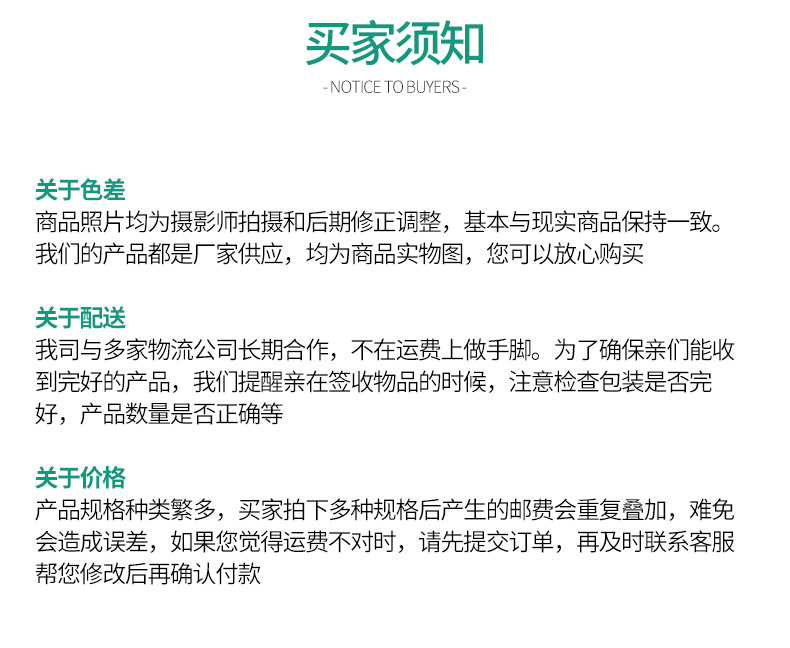 买家须知

- NOTICE TO BUYERS -

关于色差

商品照片均为摄影师拍摄和后期修正调整，基本与现实商品保持一致。我们的产品都是厂家供应，均为商品实物图，您可以放心购买

关于配送

我司与多家物流公司长期合作，不在运费上做手脚。为了确保亲们能收到完好的产品，我们提醒亲在签收物品的时候，注意检查包装是否完好，产品数量是否正确等

关于价格

产品规格种类繁多，买家拍下多种规格后产生的邮费会重复叠加，难免会造成误差，如果您觉得运费不对时，请先提交订单，再及时联系客服帮您修改后再确认付款